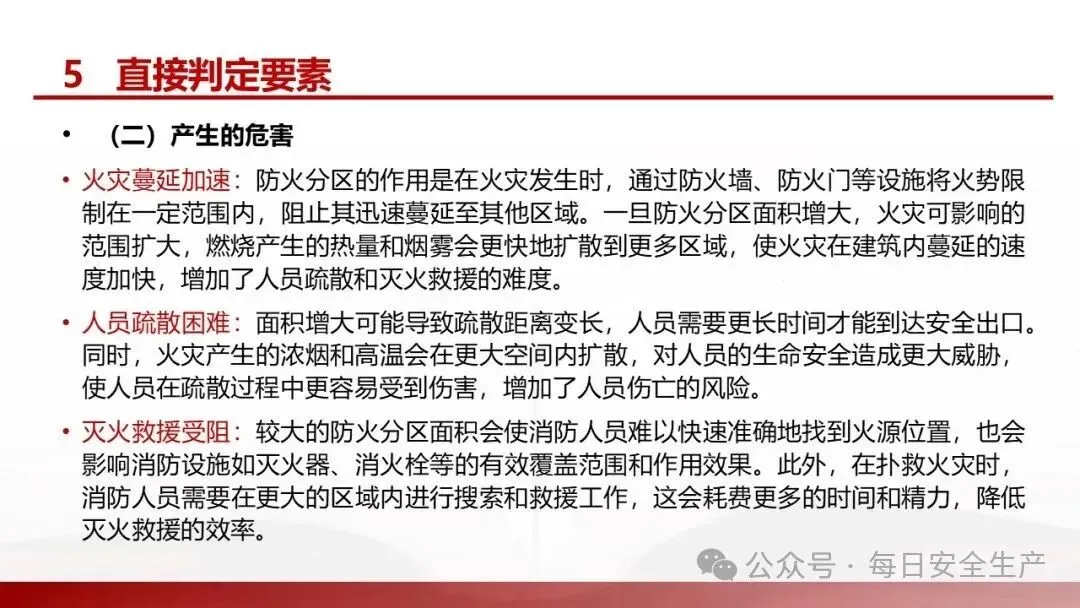 5 直接判定要素

• （二）产生的危害

• 火灾蔓延加速：防火分区的作用是在火灾发生时，通过防火墙、防火门等设施将火势限制在一定范围内，阻止其迅速蔓延至其他区域。一旦防火分区面积增大，火灾可影响的范围扩大，燃烧产生的热量和烟雾会更快地扩散到更多区域，使火灾在建筑内蔓延的速度加快，增加了人员疏散和灭火救援的难度。

• 人员疏散困难：面积增大可能导致疏散距离变长，人员需要更长时间才能到达安全出口。同时，火灾产生的浓烟和高温会在更大空间内扩散，对人员的生命安全造成更大威胁，使人员在疏散过程中更容易受到伤害，增加了人员伤亡的风险。

• 灭火救援受阻：较大的防火分区面积会使消防人员难以快速准确地找到火源位置，也会影响消防设施如灭火器、消火栓等的有效覆盖范围和作用效果。此外，在扑救火灾时，消防人员需要在更大的区域内进行搜索和救援工作，这会耗费更多的时间和精力，降低灭火救援的效率。

公众号 · 每日安全生产